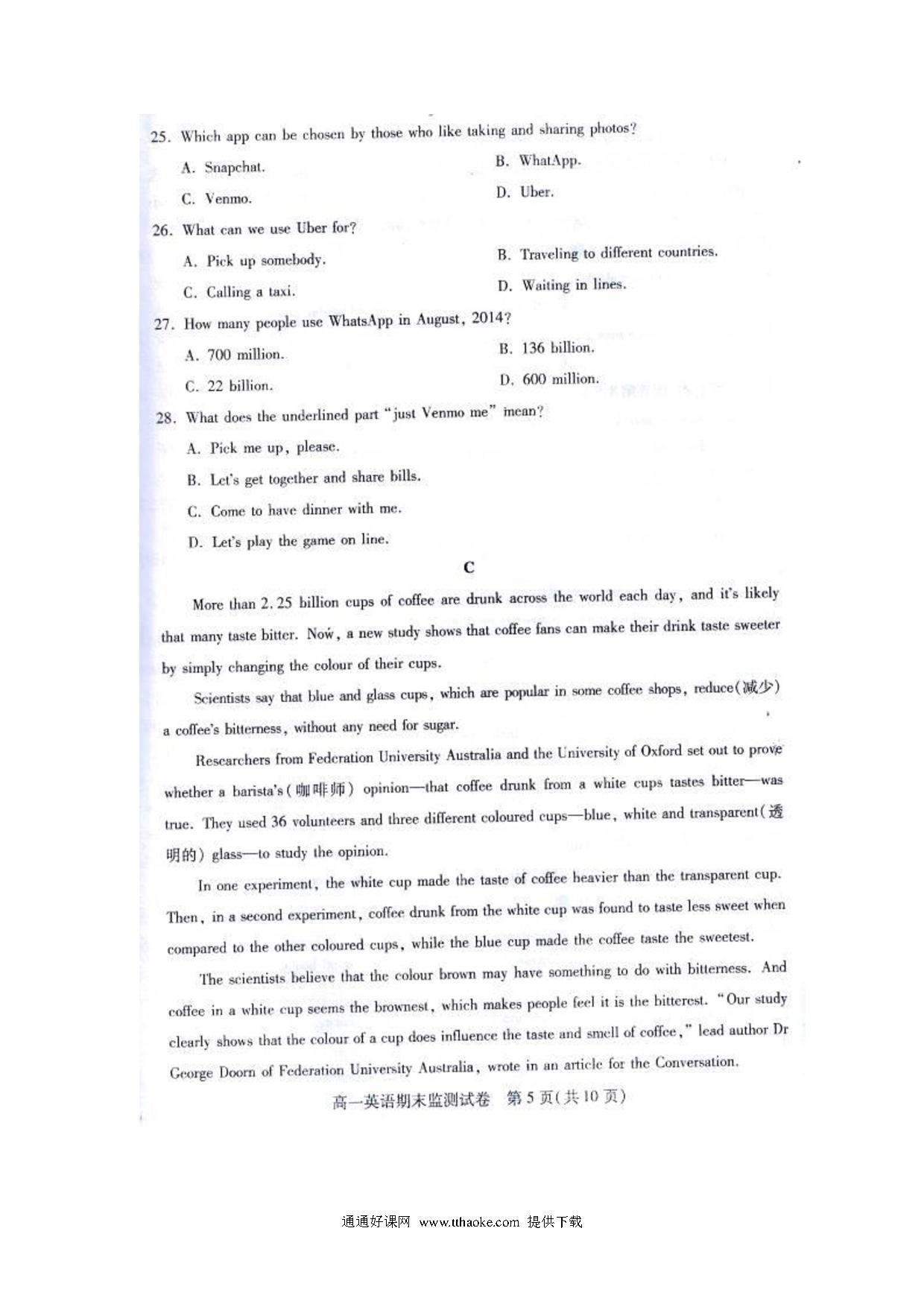 25. Which app can be chosen by those who like taking and sharing photos?

A. Snapchat.

B. WhatApp.

C. Venmo.

D. Uber.

26. What can we use Uber for?

A. Pick up somebody.

B. Traveling to different countries.

C. Calling a taxi.

D. Waiting in lines.

27. How many people use WhatsApp in August, 2014?

A. 700 million.

B. 136 billion.

C. 22 billion.

D. 600 million.

28. What does the underlined part "just Venmo me" mean?

A. Pick me up, please.

B. Let's get together and share bills.

C. Come to have dinner with me.

D. Let's play the game on line.

C

More than 2.25 billion cups of coffee are drunk across the world each day, and it's likely that many taste bitter. Now, a new study shows that coffee fans can make their drink taste sweeter by simply changing the colour of their cups.

Scientists say that blue and glass cups, which are popular in some coffee shops, reduce(减少) a coffee's bitterness, without any need for sugar.

Researchers from Federation University Australia and the University of Oxford set out to prove whether a barista's(咖啡师) opinion—that coffee drunk from a white cups tastes bitter—was true. They used 36 volunteers and three different coloured cups—blue, white and transparent(透明的) glass—to study the opinion.

In one experiment, the white cup made the taste of coffee heavier than the transparent cup. Then, in a second experiment, coffee drunk from the white cup was found to taste less sweet when compared to the other coloured cups, while the blue cup made the coffee taste the sweetest.

The scientists believe that the colour brown may have something to do with bitterness. And coffee in a white cup seems the brownest, which makes people feel it is the bitterest. "Our study clearly shows that the colour of a cup does influence the taste and smell of coffee," lead author Dr George Doorn of Federation University Australia, wrote in an article for the Conversation.

高一英语期末监测试卷 第5页(共10页)

通通好课网 www.tthaoke.com 提供下载